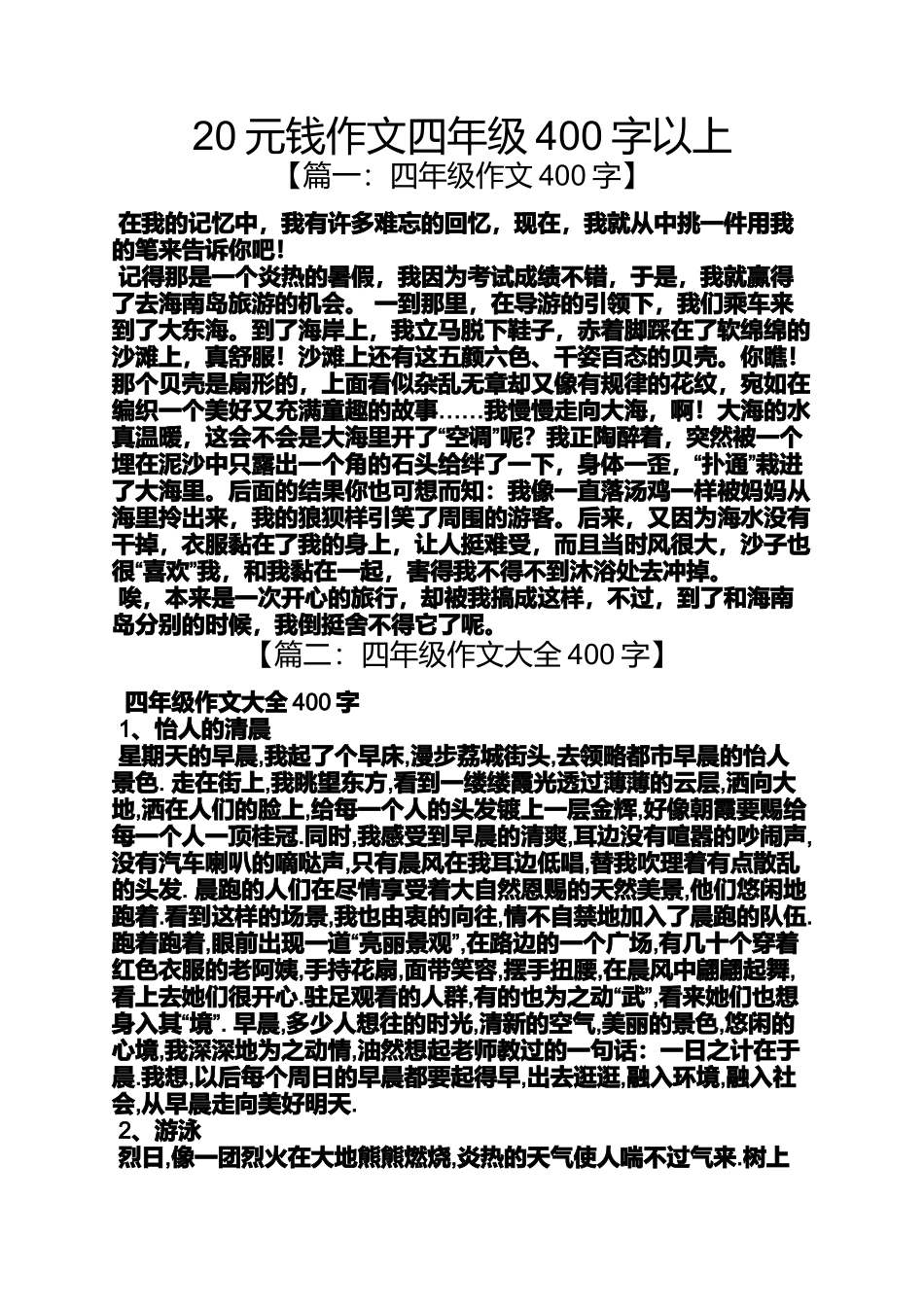 20 元钱作文四年级 400 字以上
【篇一：四年级作文 400 字】

在我的记忆中，我有许多难忘的回忆，现在，我就从中挑一件用我的笔来告诉你吧！

记得那是一个炎热的暑假，我因为考试成绩不错，于是，我就赢得了去海南岛旅游的机会。一到那里，在导游的引领下，我们乘车来到了大东海。到了海岸上，我立马脱下鞋子，赤着脚踩在了软绵绵的沙滩上，真舒服！沙滩上还有这五颜六色、千姿百态的贝壳。你瞧！那个贝壳是扇形的，上面看似杂乱无章却又像有规律的花纹，宛如在编织一个美好又充满童趣的故事……我慢慢走向大海，啊！大海的水真温暖，这会不会是大海里开了“空调”呢？我正陶醉着，突然被一个埋在泥沙中只露出一个角的石头给绊了一下，身体一歪，“扑通”栽进了大海里。后面的结果你也可想而知：我像一直落汤鸡一样被妈妈从海里拎出来，我的狼狈样引笑了周围的游客。后来，又因为海水没有干掉，衣服黏在了我的身上，让人挺难受，而且当时风很大，沙子也很“喜欢”我，和我黏在一起，害得我不得不到沐浴处去冲掉。

唉，本来是一次开心的旅行，却被我搞成这样，不过，到了和海南岛分别的时候，我倒挺舍不得它了呢。

【篇二：四年级作文大全 400 字】

四年级作文大全 400 字
1、怡人的清晨
星期天的早晨,我起了个早床,漫步荔城街头,去领略都市早晨的怡人景色. 走在街上,我眺望东方,看到一缕缕霞光透过薄薄的云层,洒向大地,洒在人们的脸上,给每一个人的头发镀上一层金辉,好像朝霞要赐给每一个人一顶桂冠.同时,我感受到早晨的清爽,耳边没有喧嚣的吵闹声,没有汽车喇叭的嘀哒声,只有晨风在我耳边低唱,替我吹理着有点散乱的头发. 晨跑的人们在尽情享受着大自然恩赐的天然美景,他们悠闲地跑着.看到这样的场景,我也由衷的向往,情不自禁地加入了晨跑的队伍.跑着跑着,眼前出现一道“亮丽景观”,在路边的一个广场,有几十个穿着红色衣服的老阿姨,手持花扇,面带笑容,摆手扭腰,在晨风中翩翩起舞,看上去她们很开心.驻足观看的人群,有的也为之动“武”,看来她们也想身入其“境”. 早晨,多少人想往的时光,清新的空气,美丽的景色,悠闲的心境,我深深地为之动情,油然想起老师教过的一句话：一日之计在于晨.我想,以后每个周日的早晨都要起得早,出去逛逛,融入环境,融入社会,从早晨走向美好明天.
2、游泳
烈日,像一团烈火在大地熊熊燃烧,炎热的天气使人喘不过气来.树上